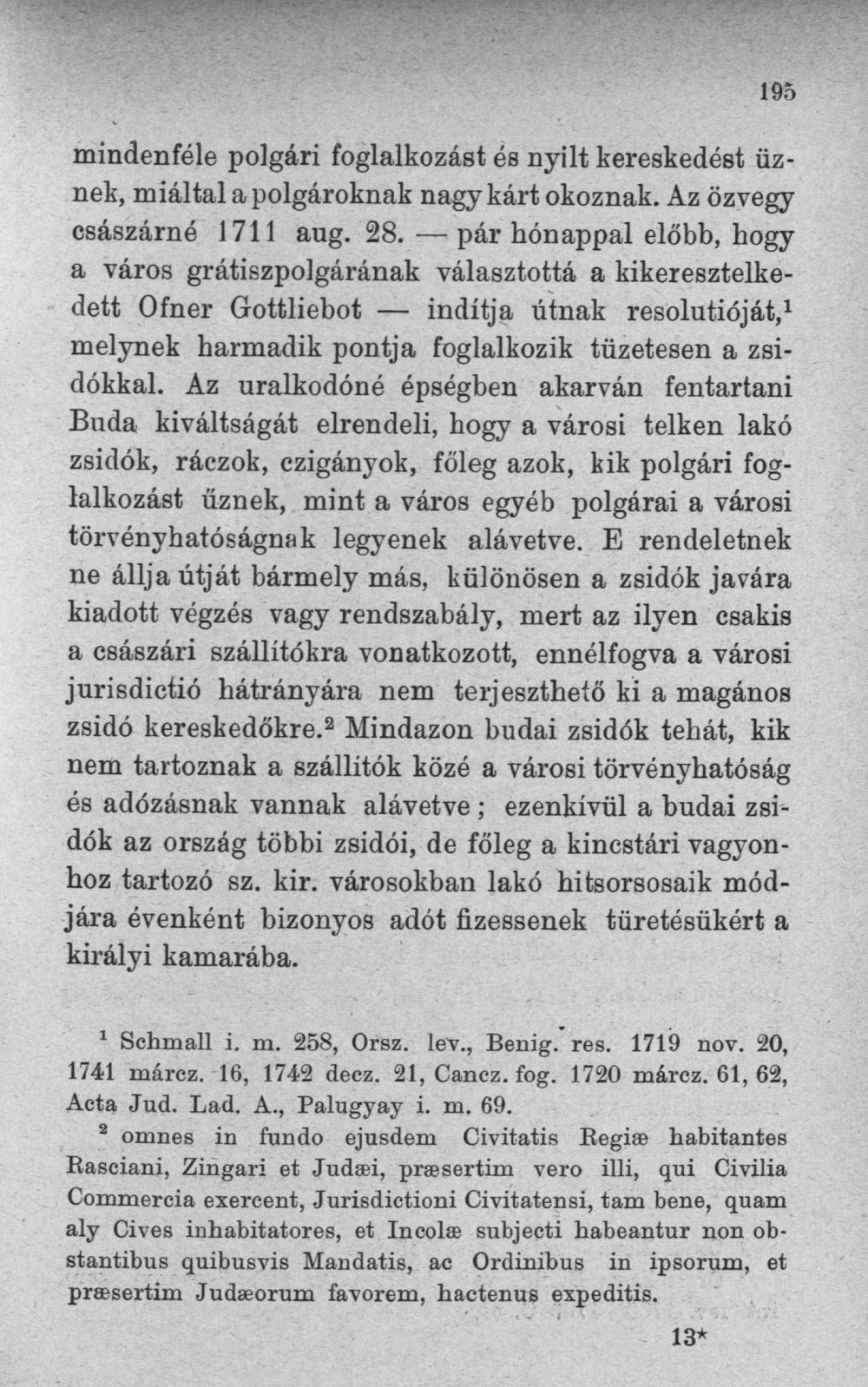 195

mindenféle polgári foglalkozást és nyilt kereskedést üznek, miáltal a polgároknak nagy kárt okoznak. Az özvegy császárné 1711 aug. 28. — pár hónappal előbb, hogy a város grátiszpolgárának választottá a kikeresztelkedett Ofner Gottliebot — indítja útnak resolutióját,$^{1}$ melynek harmadik pontja foglalkozik tüzetesen a zsidókkal. Az uralkodóné épségben akarván fentartani Buda kiváltságát elrendeli, hogy a városi telken lakó zsidók, ráczok, czigányok, főleg azok, kik polgári foglalkozást űznek, mint a város egyéb polgárai a városi törvényhatóságnak legyenek alávetve. E rendeletnek ne állja útját bármely más, különösen a zsidók javára kiadott végzés vagy rendszabály, mert az ilyen csakis a császári szállítókra vonatkozott, ennélfogva a városi jurisdictió hátrányára nem terjeszthető ki a magános zsidó kereskedőkre.$^{2}$ Mindazon budai zsidók tehát, kik nem tartoznak a szállítók közé a városi törvényhatóság és adózásnak vannak alávetve; ezenkívül a budai zsidók az ország többi zsidói, de főleg a kincstári vagyonhoz tartozó sz. kir. városokban lakó hitsorsosaik módjára évenként bizonyos adót fizessenek türetésükért a királyi kamarába.

$^{1}$ Schmall i. m. 258, Orsz. lev., Benig. res. 1719 nov. 20, 1741 márcz. 16, 1742 decz. 21, Cancz. fog. 1720 márcz. 61, 62, Acta Jud. Lad. A., Palugyay i. m. 69.

$^{2}$ omnes in fundo ejusdem Civitatis Regiæ habitantes Rasciani, Zingari et Judæi, præsertim vero illi, qui Civilia Commercia exercent, Jurisdictioni Civitatensi, tam bene, quam aly Cives inhabitatores, et Incolæ subjecti habeantur non obstantibus quibusvis Mandatis, ac Ordinibus in ipsorum, et præsertim Judæorum favorem, hactenus expeditis.

13*